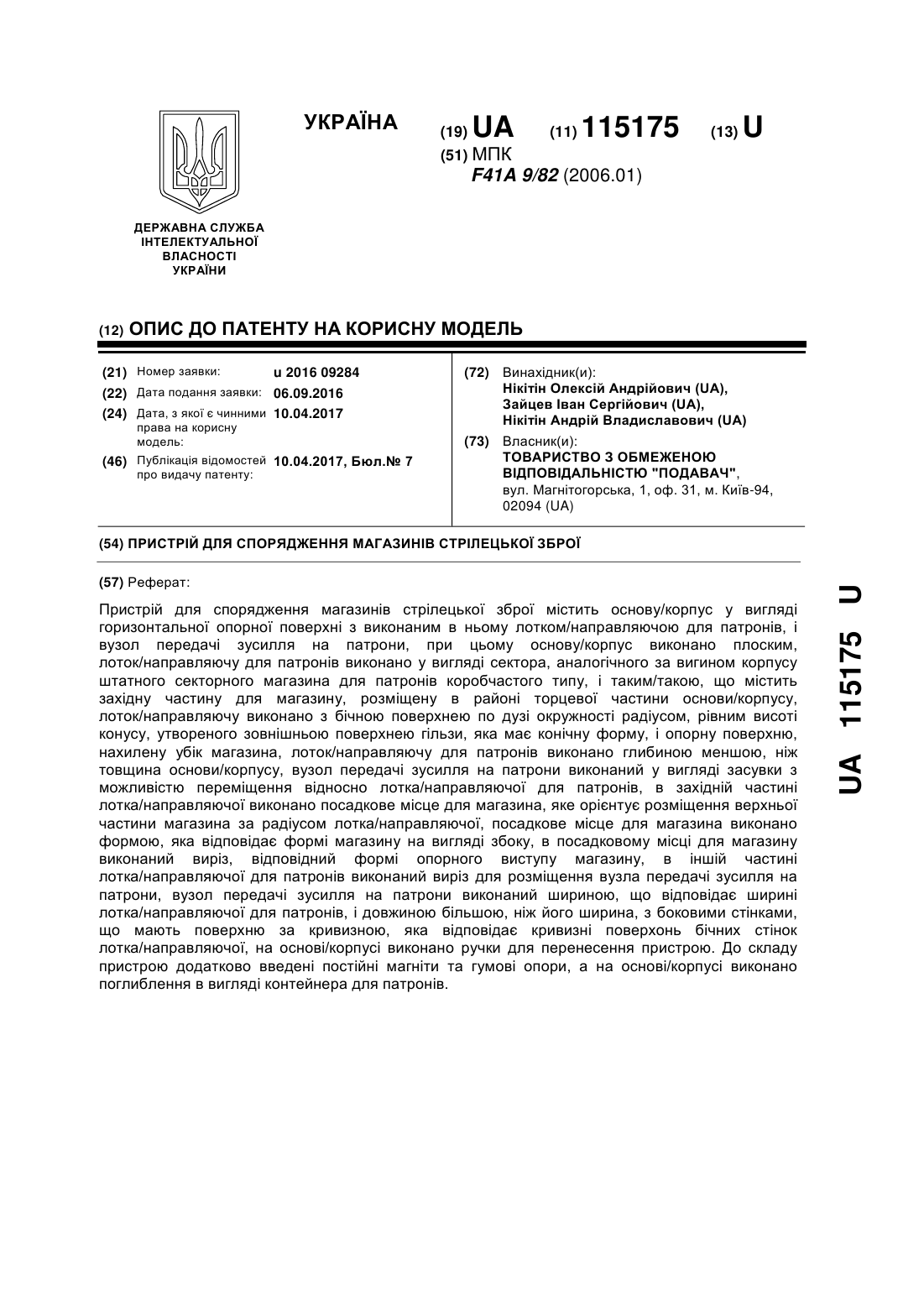 УКРАЇНА

(19) UA (11) 115175 (13) U

(51) МПК
F41A 9/82 (2006.01)

ДЕРЖАВНА СЛУЖБА ІНТЕЛЕКТУАЛЬНОЇ ВЛАСНОСТІ УКРАЇНИ

(12) ОПИС ДО ПАТЕНТУ НА КОРИСНУ МОДЕЛЬ

(21) Номер заявки: u 2016 09284
(22) Дата подання заявки: 06.09.2016
(24) Дата, з якої є чинними права на корисну модель: 10.04.2017
(46) Публікація відомостей про видачу патенту: 10.04.2017, Бюл.№ 7

(72) Винахідник(и):
Нікітін Олексій Андрійович (UA),
Зайцев Іван Сергійович (UA),
Нікітін Андрій Владиславович (UA)

(73) Власник(и):
ТОВАРИСТВО З ОБМЕЖЕНОЮ ВІДПОВІДАЛЬНІСТЮ "ПОДАВАЧ",
вул. Магнітогорська, 1, оф. 31, м. Київ-94, 02094 (UA)

(54) ПРИСТРІЙ ДЛЯ СПОРЯДЖЕННЯ МАГАЗИНІВ СТРІЛЕЦЬКОЇ ЗБРОЇ

(57) Реферат:

Пристрій для спорядження магазинів стрілецької зброї містить основу/корпус у вигляді горизонтальної опорної поверхні з виконаним в ньому лотком/направляючою для патронів, і вузол передачі зусилля на патрони, при цьому основу/корпус виконано плоским, лоток/направляючу для патронів виконано у вигляді сектора, аналогічного за вигином корпусу штатного секторного магазина для патронів коробчастого типу, і таким/такою, що містить західну частину для магазину, розміщену в районі торцевої частини основи/корпусу, лоток/направляючу виконано з бічною поверхнею по дузі окружності радіусом, рівним висоті конусу, утвореного зовнішньою поверхнею гільзи, яка має конічну форму, і опорну поверхню, нахилену убік магазина, лоток/направляючу для патронів виконано глибиною меншою, ніж товщина основи/корпусу, вузол передачі зусилля на патрони виконаний у вигляді засувки з можливістю переміщення відносно лотка/направляючої для патронів, в західній частині лотка/направляючої виконано посадкове місце для магазина, яке орієнтує розміщення верхньої частини магазина за радіусом лотка/направляючої, посадкове місце для магазина виконано формою, яка відповідає формі магазину на вигляді збоку, в посадковому місці для магазину виконаний виріз, відповідний формі опорного виступу магазину, в іншій частині лотка/направляючої для патронів виконаний виріз для розміщення вузла передачі зусилля на патрони, вузол передачі зусилля на патрони виконаний шириною, що відповідає ширині лотка/направляючої для патронів, і довжиною більшою, ніж його ширина, з боковими стінками, що мають поверхню за кривизною, яка відповідає кривизні поверхонь бічних стінок лотка/направляючої, на основі/корпусі виконано ручки для перенесення пристрою. До складу пристрою додатково введені постійні магніти та гумові опори, а на основі/корпусі виконано поглиблення в вигляді контейнера для патронів.

UA 115175 U